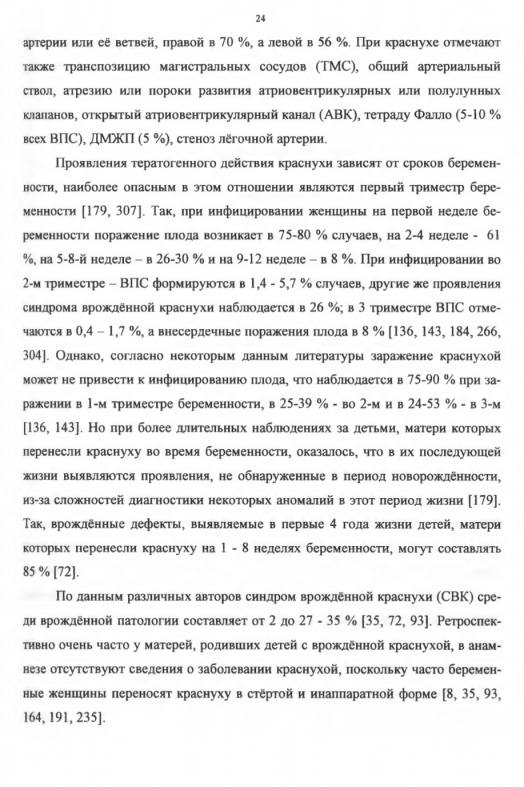 24

артерии или её ветвей, правой в 70 %, а левой в 56 %. При краснухе отмечают также транспозицию магистральных сосудов (ТМС), общий артериальный ствол, атрезию или пороки развития атриовентрикулярных или полулунных клапанов, открытый атриовентрикулярный канал (АВК), тетраду Фалло (5-10 % всех ВПС), ДМЖП (5 %), стеноз лёгочной артерии.

Проявления тератогенного действия краснухи зависят от сроков беременности, наиболее опасным в этом отношении являются первый триместр беременности [179, 307]. Так, при инфицировании женщины на первой неделе беременности поражение плода возникает в 75-80 % случаев, на 2-4 неделе - 61 %, на 5-8-й неделе – в 26-30 % и на 9-12 неделе – в 8 %. При инфицировании во 2-м триместре – ВПС формируются в 1,4 - 5,7 % случаев, другие же проявления синдрома врождённой краснухи наблюдается в 26 %; в 3 триместре ВПС отмечаются в 0,4 – 1,7 %, а внесердечные поражения плода в 8 % [136, 143, 184, 266, 304]. Однако, согласно некоторым данным литературы заражение краснухой может не привести к инфицированию плода, что наблюдается в 75-90 % при заражении в 1-м триместре беременности, в 25-39 % - во 2-м и в 24-53 % - в 3-м [136, 143]. Но при более длительных наблюдениях за детьми, матери которых перенесли краснуху во время беременности, оказалось, что в их последующей жизни выявляются проявления, не обнаруженные в период новорождённости, из-за сложностей диагностики некоторых аномалий в этот период жизни [179]. Так, врождённые дефекты, выявляемые в первые 4 года жизни детей, матери которых перенесли краснуху на 1 - 8 неделях беременности, могут составлять 85 % [72].

По данным различных авторов синдром врождённой краснухи (СВК) среди врождённой патологии составляет от 2 до 27 - 35 % [35, 72, 93]. Ретроспективно очень часто у матерей, родивших детей с врождённой краснухой, в анамнезе отсутствуют сведения о заболевании краснухой, поскольку часто беременные женщины переносят краснуху в стёртой и инаппаратной форме [8, 35, 93, 164, 191, 235].